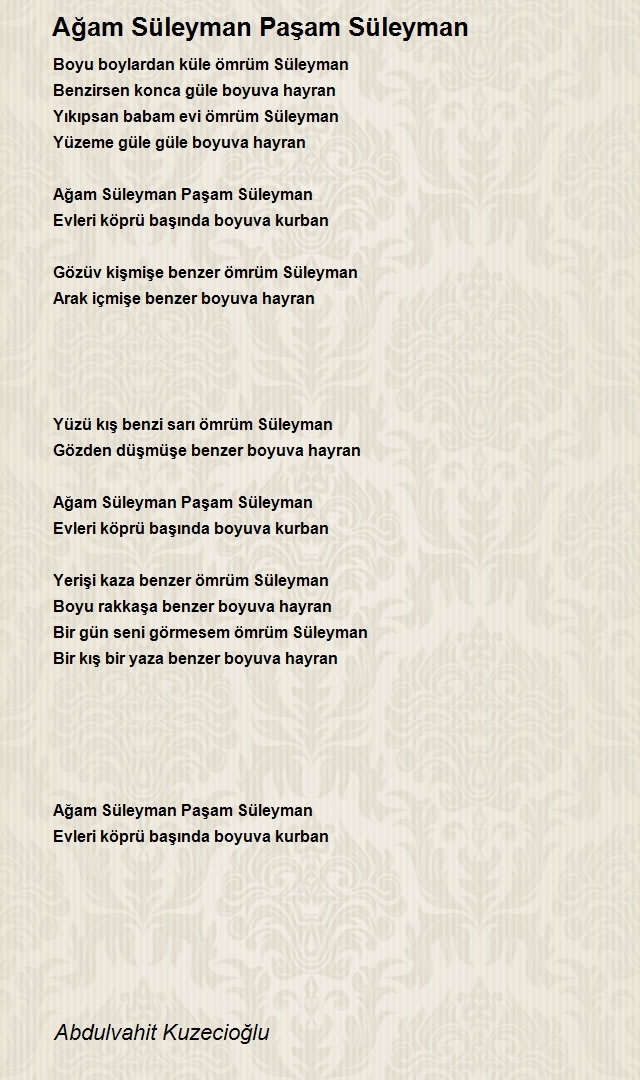 Ağam Süleyman Paşam Süleyman

Boyu boylardan küle ömrüm Süleyman
Benzirsen konca güle boyuva hayran
Yıkıpsan babam evi ömrüm Süleyman
Yüzeme güle güle boyuva hayran

Ağam Süleyman Paşam Süleyman
Evleri köprü başında boyuva kurban

Gözüv kişmişe benzer ömrüm Süleyman
Arak içmişe benzer boyuva hayran

Yüzü kış benzi sarı ömrüm Süleyman
Gözden düşmüşe benzer boyuva hayran

Ağam Süleyman Paşam Süleyman
Evleri köprü başında boyuva kurban

Yerişi kaza benzer ömrüm Süleyman
Boyu rakkaşa benzer boyuva hayran
Bir gün seni görmesem ömrüm Süleyman
Bir kış bir yaza benzer boyuva hayran

Ağam Süleyman Paşam Süleyman
Evleri köprü başında boyuva kurban

Abdulvahit Kuzecioğlu